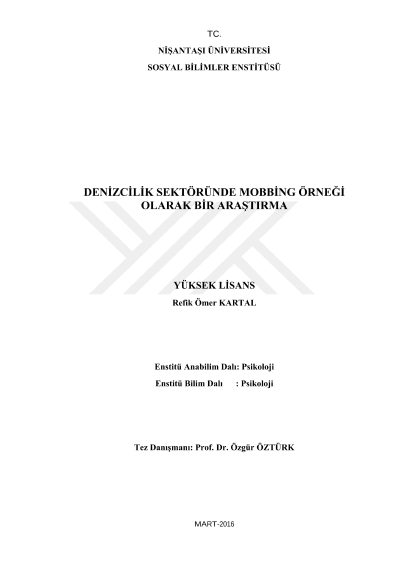 TC.

NİŞANTAŞI ÜNİVERSİTESİ

SOSYAL BİLİMLER ENSTİTÜSÜ

DENİZCİLİK SEKTÖRÜNDE MOBBİNG ÖRNEĞİ OLARAK BİR ARAŞTIRMA

YÜKSEK LİSANS

Refik Ömer KARTAL

Enstitü Anabilim Dalı: Psikoloji

Enstitü Bilim Dalı : Psikoloji

Tez Danışmanı: Prof. Dr. Özgür ÖZTÜRK

MART-2016